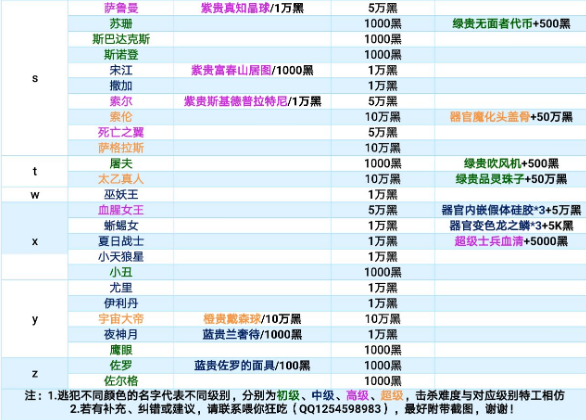 | | | | | |
|---|---|---|---|---|
| s | 萨鲁曼 | 紫贵真知晶球/1万黑 | 5万黑 | |
| | 苏珊 | | 1000黑 | 绿贵无面者代币+500黑 |
| | 斯巴达克斯 | | 1000黑 | |
| | 斯诺登 | | 1000黑 | |
| | 宋江 | 紫贵富春山居图/1000黑 | 1万黑 | |
| | 撒加 | | 1万黑 | |
| | 索尔 | 紫贵斯基德普拉特尼/1万黑 | 5万黑 | |
| | 索伦 | | 10万黑 | 器官魔化头盖骨+50万黑 |
| | 死亡之翼 | | 5万黑 | |
| | 萨格拉斯 | | 10万黑 | |
| t | 屠夫 | | 1000黑 | 绿贵吹风机+500黑 |
| | 太乙真人 | | 10万黑 | 绿贵品灵珠子+50万黑 |
| w | 巫妖王 | | 1万黑 | |
| x | 血腥女王 | | 5万黑 | 器官内嵌假体硅胶*3+5万黑 |
| | 蜥蜴女 | | 1万黑 | 器官变色龙之鳞*3+5K黑 |
| | 夏日战士 | | 1万黑 | 超级士兵血清+5000黑 |
| | 小天狼星 | | 1万黑 | |
| | 小丑 | | 1000黑 | |
| y | 尤里 | | 1万黑 | |
| | 伊利丹 | | 1万黑 | |
| | 宇宙大帝 | 橙贵戴森球/10万黑 | 10万黑 | |
| | 夜神月 | 蓝贵兰奢待/1000黑 | 1万黑 | |
| | 鹰眼 | | 1000黑 | |
| z | 佐罗 | 蓝贵佐罗的面具/100黑 | 1000黑 | |
| | 佐尔格 | | 1000黑 | |

注：1.逃犯不同颜色的名字代表不同级别，分别为初级、中级、高级、超级，击杀难度与对应级别特工相仿
2.若有补充、纠错或建议，请联系喂你狂吃（QQ1254598983），最好附带截图，谢谢！